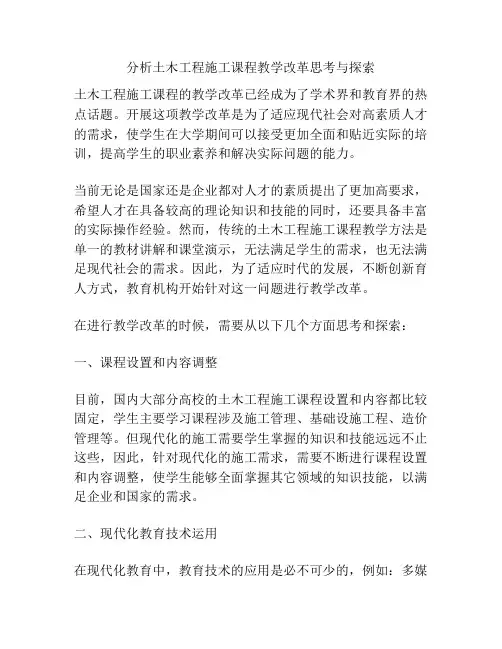 分析土木工程施工课程教学改革思考与探索

土木工程施工课程的教学改革已经成为了学术界和教育界的热点话题。开展这项教学改革是为了适应现代社会对高素质人才的需求，使学生在大学期间可以接受更加全面和贴近实际的培训，提高学生的职业素养和解决实际问题的能力。

当前无论是国家还是企业都对人才的素质提出了更加高要求，希望人才在具备较高的理论知识和技能的同时，还要具备丰富的实际操作经验。然而，传统的土木工程施工课程教学方法是单一的教材讲解和课堂演示，无法满足学生的需求，也无法满足现代社会的需求。因此，为了适应时代的发展，不断创新育人方式，教育机构开始针对这一问题进行教学改革。

在进行教学改革的时候，需要从以下几个方面思考和探索：

一、课程设置和内容调整

目前，国内大部分高校的土木工程施工课程设置和内容都比较固定，学生主要学习课程涉及施工管理、基础设施工程、造价管理等。但现代化的施工需要学生掌握的知识和技能远远不止这些，因此，针对现代化的施工需求，需要不断进行课程设置和内容调整，使学生能够全面掌握其它领域的知识技能，以满足企业和国家的需求。

二、现代化教育技术运用

在现代化教育中，教育技术的应用是必不可少的，例如：多媒